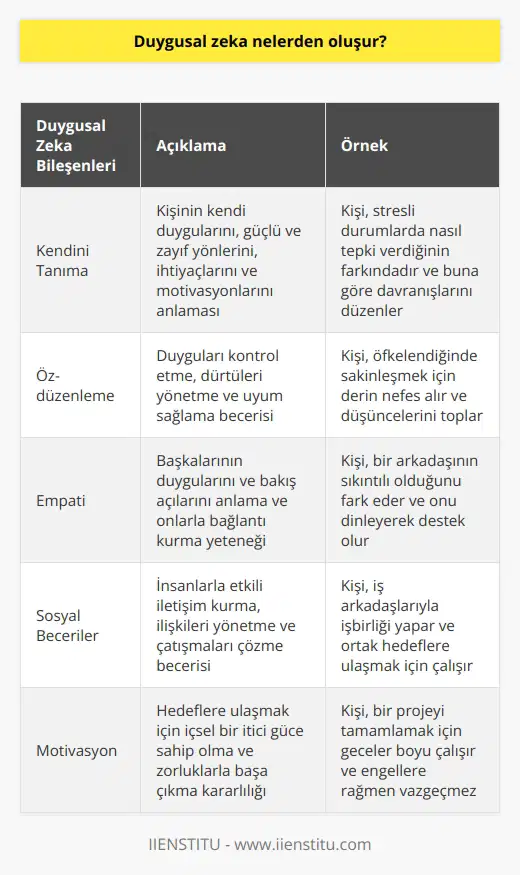 Duygusal zeka nelerden oluşur?

| Duygusal Zeka Bileşenleri | Açıklama | Örnek |
|---|---|---|
| Kendini Tanıma | Kişinin kendi duygularını, güçlü ve zayıf yönlerini, ihtiyaçlarını ve motivasyonlarını anlaması | Kişi, stresli durumlarda nasıl tepki verdiğinin farkındadır ve buna göre davranışlarını düzenler |
| Öz-düzenleme | Duyguları kontrol etme, dürtüleri yönetme ve uyum sağlama becerisi | Kişi, öfkelendiğinde sakinleşmek için derin nefes alır ve düşüncelerini toplar |
| Empati | Başkalarının duygularını ve bakış açılarını anlama ve onlarla bağlantı kurma yeteneği | Kişi, bir arkadaşının sıkıntılı olduğunu fark eder ve onu dinleyerek destek olur |
| Sosyal Beceriler | İnsanlarla etkili iletişim kurma, ilişkileri yönetme ve çatışmaları çözme becerisi | Kişi, iş arkadaşlarıyla işbirliği yapar ve ortak hedeflere ulaşmak için çalışır |
| Motivasyon | Hedeflere ulaşmak için içsel bir itici güce sahip olma ve zorluklarla başa çıkma kararlılığı | Kişi, bir projeyi tamamlamak için geceler boyu çalışır ve engellere rağmen vazgeçmez |

IIENSTITU - www.iienstitu.com